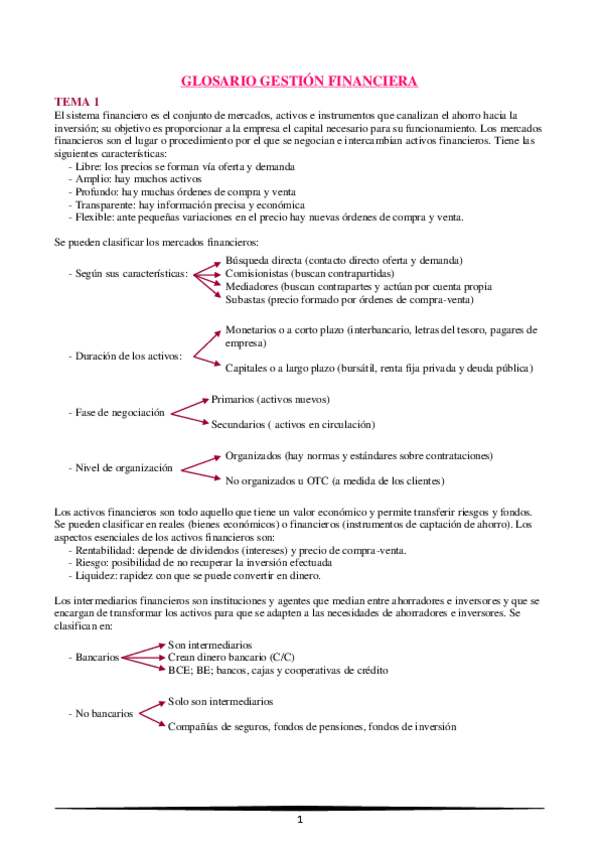 GLOSARIO GESTIÓN FINANCIERA

TEMA 1

El sistema financiero es el conjunto de mercados, activos e instrumentos que canalizan el ahorro hacia la inversión; su objetivo es proporcionar a la empresa el capital necesario para su funcionamiento. Los mercados financieros son el lugar o procedimiento por el que se negocian e intercambian activos financieros. Tiene las siguientes características:
- Libre: los precios se forman vía oferta y demanda
- Amplio: hay muchos activos
- Profundo: hay muchas órdenes de compra y venta
- Transparente: hay información precisa y económica
- Flexible: ante pequeñas variaciones en el precio hay nuevas órdenes de compra y venta.

Se pueden clasificar los mercados financieros:

- Según sus características:
Búsqueda directa (contacto directo oferta y demanda)
Comisionistas (buscan contrapartidas)
Mediadores (buscan contrapartes y actúan por cuenta propia
Subastas (precio formado por órdenes de compra-venta)

- Duración de los activos:
Monetarios o a corto plazo (interbancario, letras del tesoro, pagares de empresa)
Capitales o a largo plazo (bursátil, renta fija privada y deuda pública)

- Fase de negociación
Primarios (activos nuevos)
Secundarios ( activos en circulación)

- Nivel de organización
Organizados (hay normas y estándares sobre contrataciones)
No organizados u OTC (a medida de los clientes)

Los activos financieros son todo aquello que tiene un valor económico y permite transferir riesgos y fondos. Se pueden clasificar en reales (bienes económicos) o financieros (instrumentos de captación de ahorro). Los aspectos esenciales de los activos financieros son:
- Rentabilidad: depende de dividendos (intereses) y precio de compra-venta.
- Riesgo: posibilidad de no recuperar la inversión efectuada
- Liquidez: rapidez con que se puede convertir en dinero.

Los intermediarios financieros son instituciones y agentes que median entre ahorradores e inversores y que se encargan de transformar los activos para que se adapten a las necesidades de ahorradores e inversores. Se clasifican en:

- Bancarios
Son intermediarios
Crean dinero bancario (C/C)
BCE; BE; bancos, cajas y cooperativas de crédito

- No bancarios
Solo son intermediarios
Compañías de seguros, fondos de pensiones, fondos de inversión

1